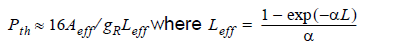 $P_{th} \approx 16A_{eff}/g_R L_{eff}$ where $L_{eff} = \frac{1 - \exp(-\alpha L)}{\alpha}$